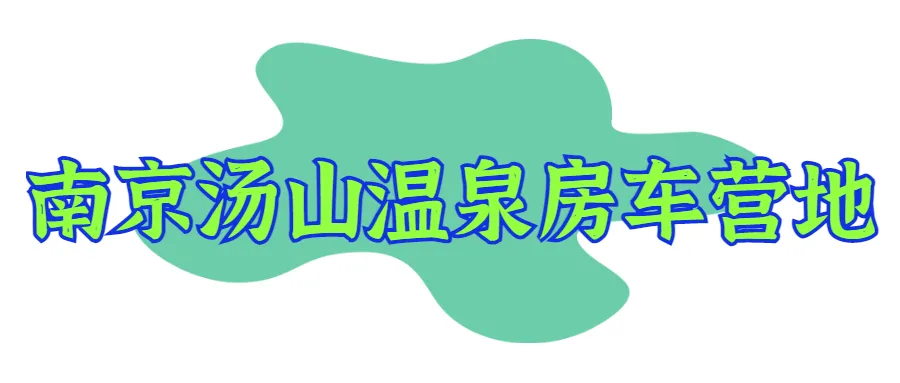 南京汤山温泉房车营地